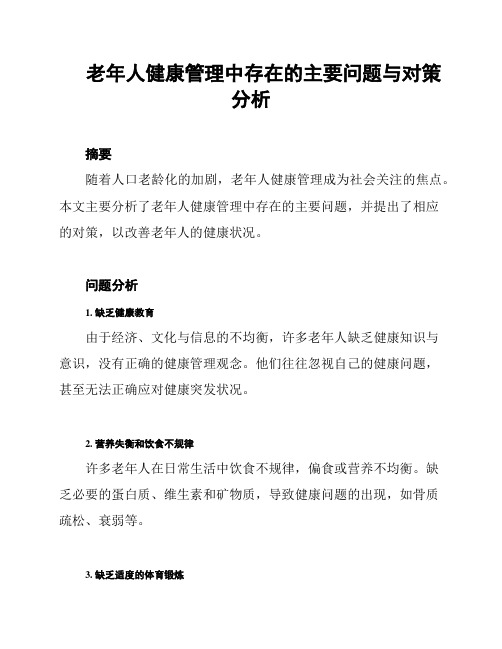 老年人健康管理中存在的主要问题与对策分析

摘要

随着人口老龄化的加剧，老年人健康管理成为社会关注的焦点。本文主要分析了老年人健康管理中存在的主要问题，并提出了相应的对策，以改善老年人的健康状况。

问题分析

1. 缺乏健康教育

由于经济、文化与信息的不均衡，许多老年人缺乏健康知识与意识，没有正确的健康管理观念。他们往往忽视自己的健康问题，甚至无法正确应对健康突发状况。

2. 营养失衡和饮食不规律

许多老年人在日常生活中饮食不规律，偏食或营养不均衡。缺乏必要的蛋白质、维生素和矿物质，导致健康问题的出现，如骨质疏松、衰弱等。

3. 缺乏适度的体育锻炼